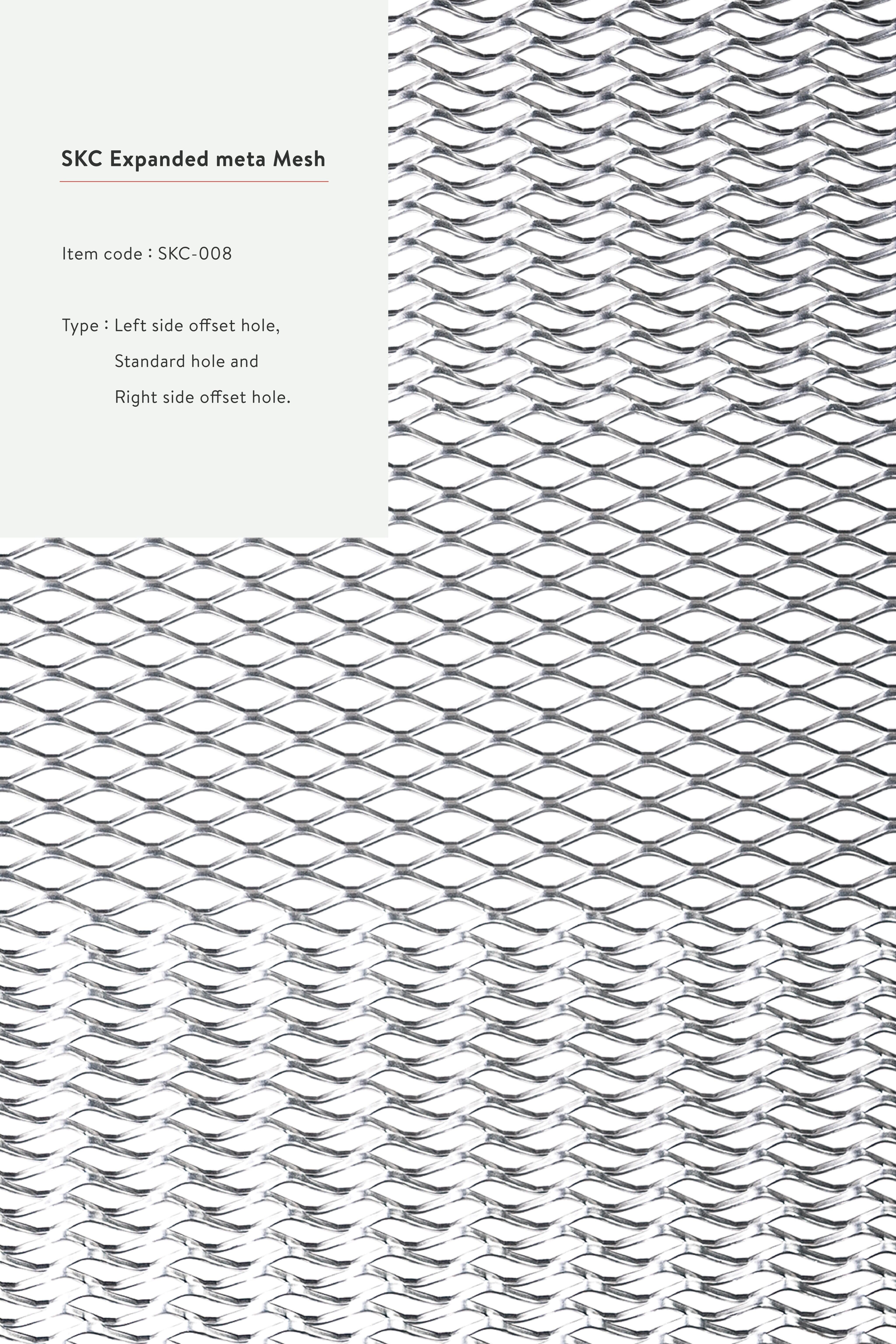 SKC Expanded meta Mesh

Item code : SKC-008

Type : Left side offset hole,
Standard hole and
Right side offset hole.